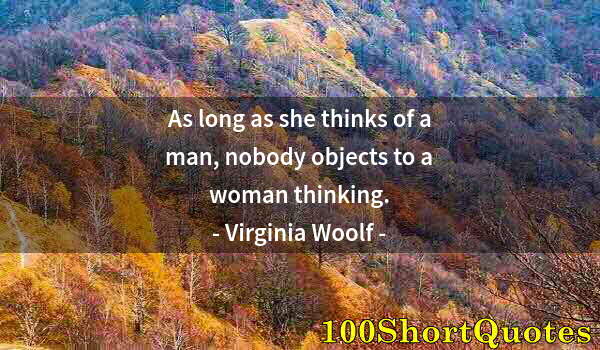 As long as she thinks of a man, nobody objects to a woman thinking.
- Virginia Woolf -

100ShortQuotes